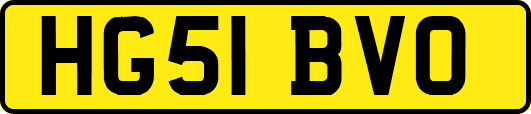 HG51 BVO